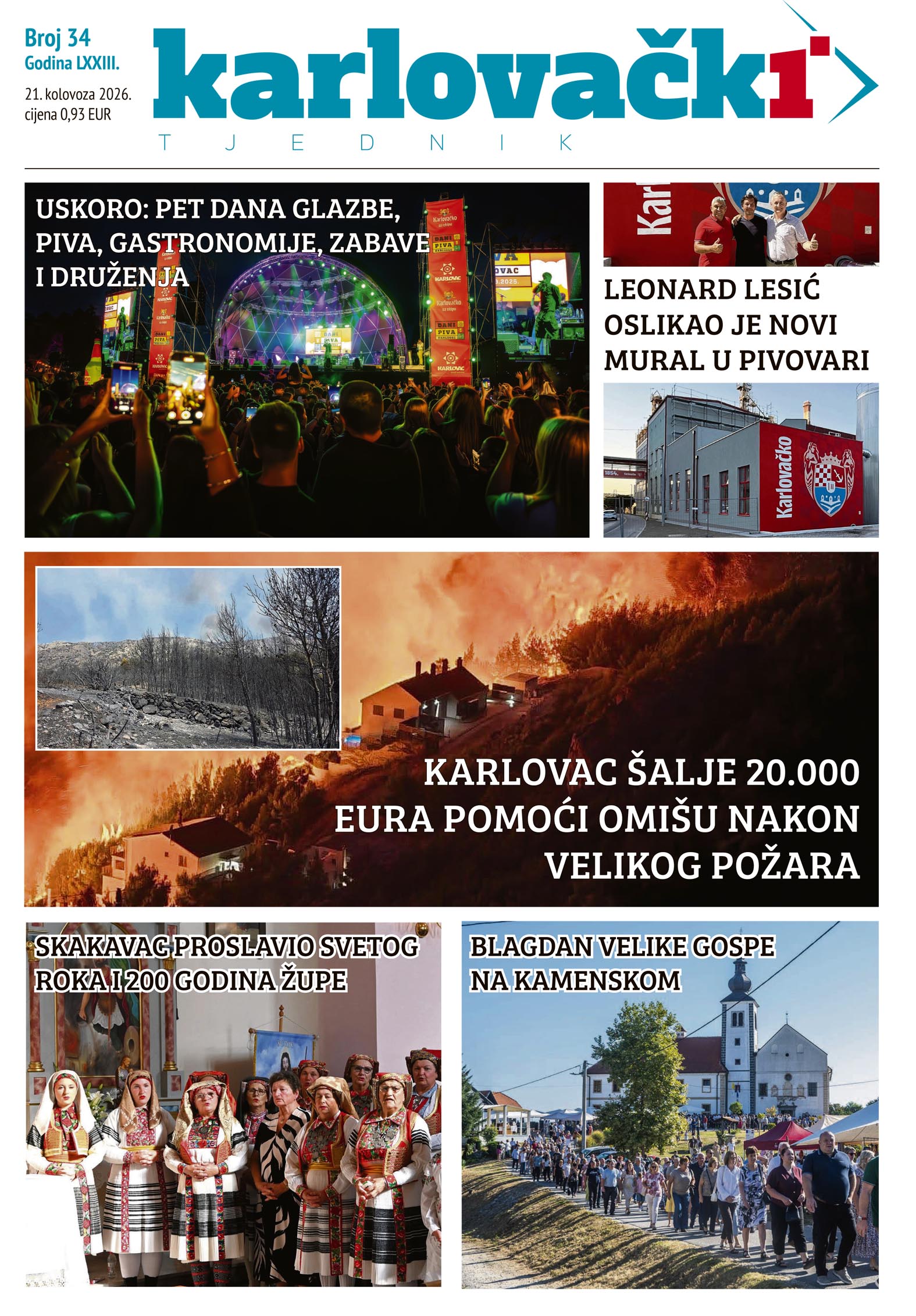 Broj 34
Godina LXXIII.
21. kolovoza 2026.
cijena 0,93 EUR

karlovački
TJEDNIK

USKORO: PET DANA GLAZBE, PIVA, GASTRONOMIJE, ZABAVE I DRUŽENJA

LEONARD LESIĆ OSLIKAO JE NOVI MURAL U PIVOVARI

Karlovačko

KARLOVAC ŠALJE 20.000 EURA POMOĆI OMIŠU NAKON VELIKOG POŽARA

SKAKAVAC PROSLAVIO SVETOG ROKA I 200 GODINA ŽUPE

BLAGDAN VELIKE GOSPE NA KAMENSKOM